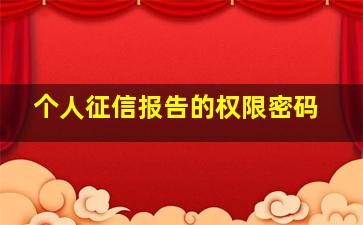 个人征信报告的权限密码